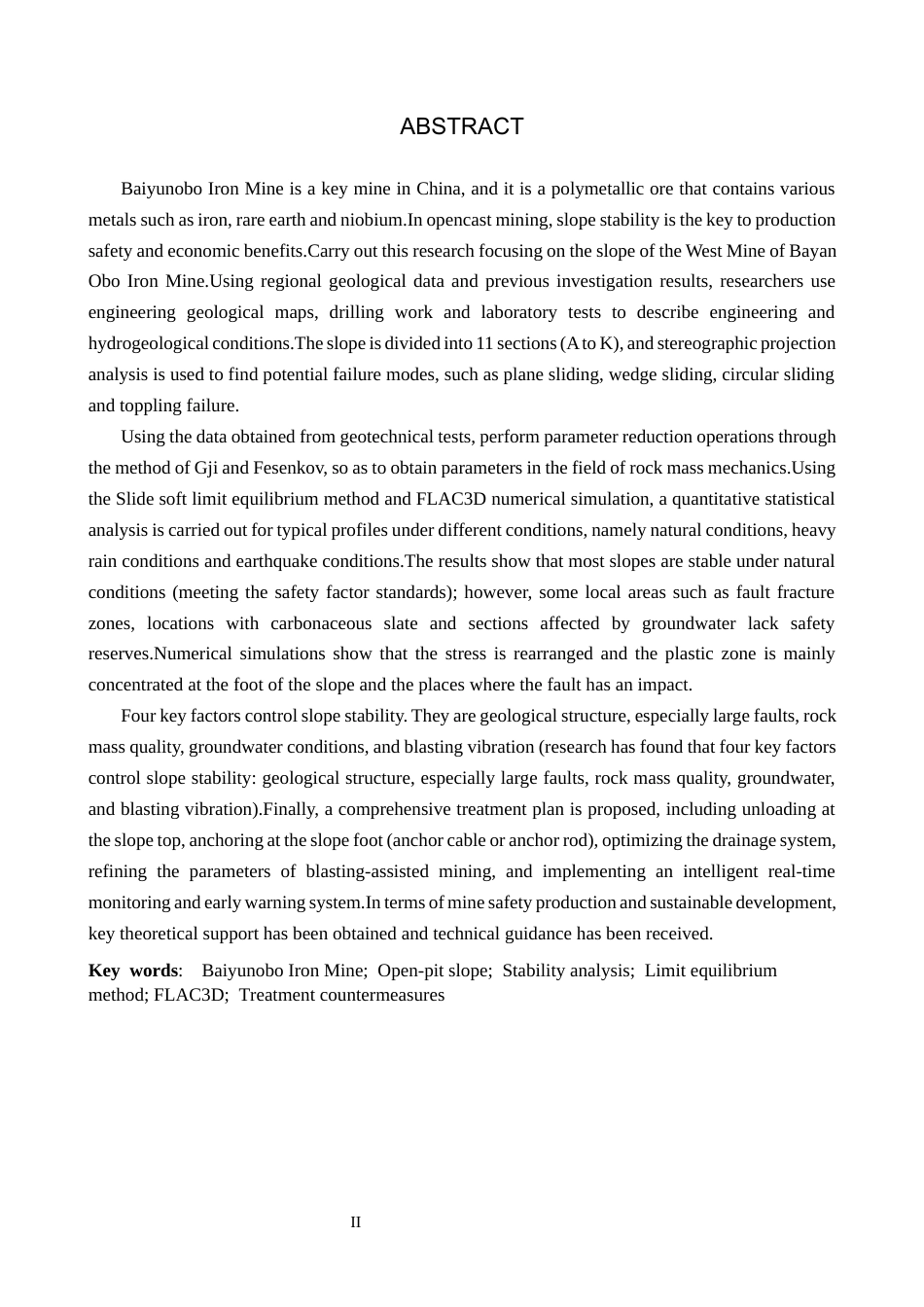 ABSTRACT

Baiyunobo Iron Mine is a key mine in China, and it is a polymetallic ore that contains various metals such as iron, rare earth and niobium.In opencast mining, slope stability is the key to production safety and economic benefits.Carry out this research focusing on the slope of the West Mine of Bayan Obo Iron Mine.Using regional geological data and previous investigation results, researchers use engineering geological maps, drilling work and laboratory tests to describe engineering and hydrogeological conditions.The slope is divided into 11 sections (A to K), and stereographic projection analysis is used to find potential failure modes, such as plane sliding, wedge sliding, circular sliding and toppling failure.

Using the data obtained from geotechnical tests, perform parameter reduction operations through the method of Gji and Fesenkov, so as to obtain parameters in the field of rock mass mechanics.Using the Slide soft limit equilibrium method and FLAC3D numerical simulation, a quantitative statistical analysis is carried out for typical profiles under different conditions, namely natural conditions, heavy rain conditions and earthquake conditions.The results show that most slopes are stable under natural conditions (meeting the safety factor standards); however, some local areas such as fault fracture zones, locations with carbonaceous slate and sections affected by groundwater lack safety reserves.Numerical simulations show that the stress is rearranged and the plastic zone is mainly concentrated at the foot of the slope and the places where the fault has an impact.

Four key factors control slope stability. They are geological structure, especially large faults, rock mass quality, groundwater conditions, and blasting vibration (research has found that four key factors control slope stability: geological structure, especially large faults, rock mass quality, groundwater, and blasting vibration).Finally, a comprehensive treatment plan is proposed, including unloading at the slope top, anchoring at the slope foot (anchor cable or anchor rod), optimizing the drainage system, refining the parameters of blasting-assisted mining, and implementing an intelligent real-time monitoring and early warning system.In terms of mine safety production and sustainable development, key theoretical support has been obtained and technical guidance has been received.

Key words: Baiyunobo Iron Mine; Open-pit slope; Stability analysis; Limit equilibrium method; FLAC3D; Treatment countermeasures

II